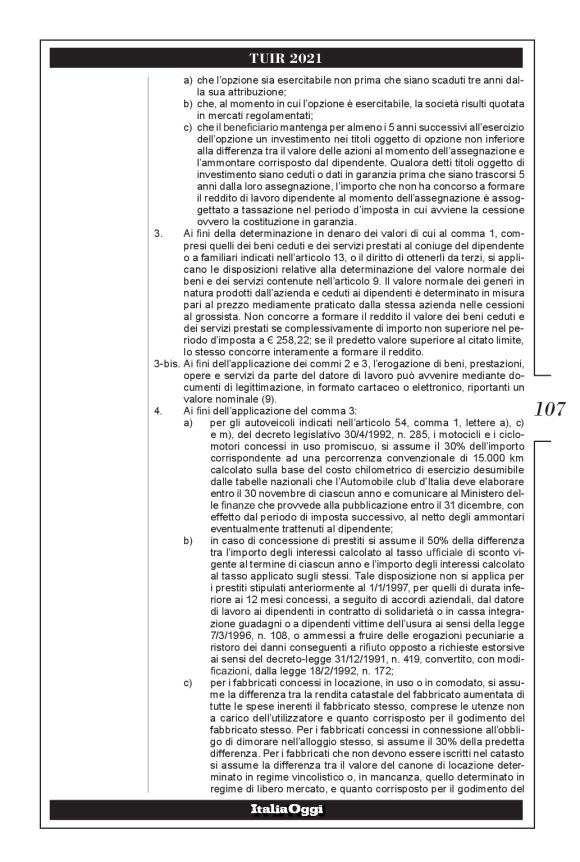 TUIR 2021

a) che l'opzione sia esercitabile non prima che siano scaduti tre anni dalla sua attribuzione;
b) che, al momento in cui l'opzione è esercitabile, la società risulti quotata in mercati regolamentati;
c) che il beneficiario mantenga per almeno i 5 anni successivi all'esercizio dell'opzione un investimento nei titoli oggetto di opzione non inferiore alla differenza tra il valore delle azioni al momento dell'assegnazione e l'ammontare corrisposto dal dipendente. Qualora detti titoli oggetto di investimento siano ceduti o dati in garanzia prima che siano trascorsi 5 anni dalla loro assegnazione, l'importo che non ha concorso a formare il reddito di lavoro dipendente al momento dell'assegnazione è assoggettato a tassazione nel periodo d'imposta in cui avviene la cessione ovvero la costituzione in garanzia.

3. Ai fini della determinazione in denaro dei valori di cui al comma 1, compresi quelli dei beni ceduti e dei servizi prestati al coniuge del dipendente o a familiari indicati nell'articolo 13, o il diritto di ottenerli da terzi, si applicano le disposizioni relative alla determinazione del valore normale dei beni e dei servizi contenute nell'articolo 9. Il valore normale dei generi in natura prodotti dall'azienda e ceduti ai dipendenti è determinato in misura pari al prezzo mediamente praticato dalla stessa azienda nelle cessioni al grossista. Non concorre a formare il reddito il valore dei beni ceduti e dei servizi prestati se complessivamente di importo non superiore nel periodo d'imposta a € 258,22; se il predetto valore superiore al citato limite, lo stesso concorre interamente a formare il reddito.

3-bis. Ai fini dell'applicazione dei commi 2 e 3, l'erogazione di beni, prestazioni, opere e servizi da parte del datore di lavoro può avvenire mediante documenti di legittimazione, in formato cartaceo o elettronico, riportanti un valore nominale (9).

4. Ai fini dell'applicazione del comma 3:
a) per gli autoveicoli indicati nell'articolo 54, comma 1, lettere a), c) e m), del decreto legislativo 30/4/1992, n. 285, i motocicli e i ciclomotori concessi in uso promiscuo, si assume il 30% dell'importo corrispondente ad una percorrenza convenzionale di 15.000 km calcolato sulla base del costo chilometrico di esercizio desumibile dalle tabelle nazionali che l'Automobile club d'Italia deve elaborare entro il 30 novembre di ciascun anno e comunicare al Ministero delle finanze che provvede alla pubblicazione entro il 31 dicembre, con effetto dal periodo di imposta successivo, al netto degli ammontari eventualmente trattenuti al dipendente;
b) in caso di concessione di prestiti si assume il 50% della differenza tra l'importo degli interessi calcolato al tasso ufficiale di sconto vigente al termine di ciascun anno e l'importo degli interessi calcolato al tasso applicato sugli stessi. Tale disposizione non si applica per i prestiti stipulati anteriormente al 1/1/1997, per quelli di durata inferiore ai 12 mesi concessi, a seguito di accordi aziendali, dal datore di lavoro ai dipendenti in contratto di solidarietà o in cassa integrazione guadagni o a dipendenti vittime dell'usura ai sensi della legge 7/3/1996, n. 108, o ammessi a fruire delle erogazioni pecuniarie a ristoro dei danni conseguenti a rifiuto opposto a richieste estorsive ai sensi del decreto-legge 31/12/1991, n. 419, convertito, con modificazioni, dalla legge 18/2/1992, n. 172;
c) per i fabbricati concessi in locazione, in uso o in comodato, si assume la differenza tra la rendita catastale del fabbricato aumentata di tutte le spese inerenti il fabbricato stesso, comprese le utenze non a carico dell'utilizzatore e quanto corrisposto per il godimento del fabbricato stesso. Per i fabbricati concessi in connessione all'obbligo di dimorare nell'alloggio stesso, si assume il 30% della predetta differenza. Per i fabbricati che non devono essere iscritti nel catasto si assume la differenza tra il valore del canone di locazione determinato in regime vincolistico o, in mancanza, quello determinato in regime di libero mercato, e quanto corrisposto per il godimento del

107

ItaliaOggi